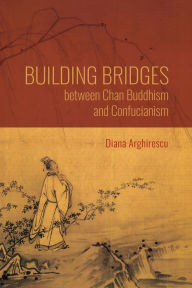 BUILDING BRIDGES
between Chan Buddhism and Confucianism

Diana Arghirescu